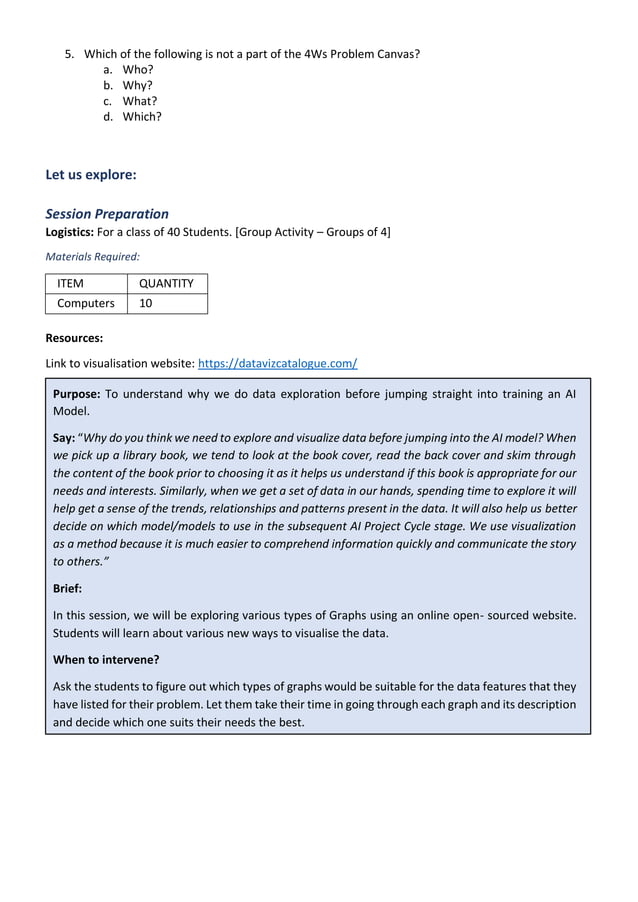 5. Which of the following is not a part of the 4Ws Problem Canvas?
a. Who?
b. Why?
c. What?
d. Which?

Let us explore:

Session Preparation
Logistics: For a class of 40 Students. [Group Activity – Groups of 4]

Materials Required:

| ITEM | QUANTITY |
|---|---|
| Computers | 10 |

Resources:

Link to visualisation website: https://datavizcatalogue.com/

Purpose: To understand why we do data exploration before jumping straight into training an AI Model.

Say: "Why do you think we need to explore and visualize data before jumping into the AI model? When we pick up a library book, we tend to look at the book cover, read the back cover and skim through the content of the book prior to choosing it as it helps us understand if this book is appropriate for our needs and interests. Similarly, when we get a set of data in our hands, spending time to explore it will help get a sense of the trends, relationships and patterns present in the data. It will also help us better decide on which model/models to use in the subsequent AI Project Cycle stage. We use visualization as a method because it is much easier to comprehend information quickly and communicate the story to others."

Brief:

In this session, we will be exploring various types of Graphs using an online open- sourced website. Students will learn about various new ways to visualise the data.

When to intervene?

Ask the students to figure out which types of graphs would be suitable for the data features that they have listed for their problem. Let them take their time in going through each graph and its description and decide which one suits their needs the best.